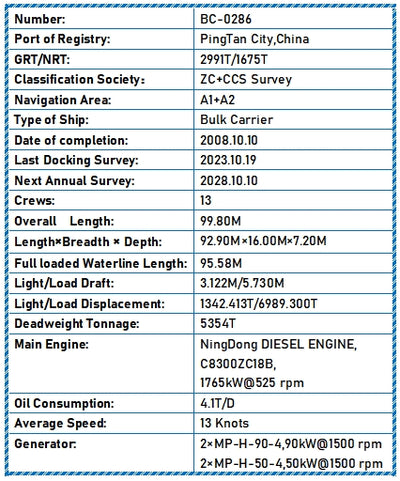 | Number: | BC-0286 |
|---|---|
| Port of Registry: | PingTan City,China |
| GRT/NRT: | 2991T/1675T |
| Classification Society: | ZC+CCS Survey |
| Navigation Area: | A1+A2 |
| Type of Ship: | Bulk Carrier |
| Date of completion: | 2008.10.10 |
| Last Docking Survey: | 2023.10.19 |
| Next Annual Survey: | 2028.10.10 |
| Crews: | 13 |
| Overall Length: | 99.80M |
| Length×Breadth × Depth: | 92.90M×16.00M×7.20M |
| Full loaded Waterline Length: | 95.58M |
| Light/Load Draft: | 3.122M/5.730M |
| Light/Load Displacement: | 1342.413T/6989.300T |
| Deadweight Tonnage: | 5354T |
| Main Engine: | NingDong DIESEL ENGINE, C8300ZC18B, 1765kW@525 rpm |
| Oil Consumption: | 4.1T/D |
| Average Speed: | 13 Knots |
| Generator: | 2×MP-H-90-4,90kW@1500 rpm 2×MP-H-50-4,50kW@1500 rpm |